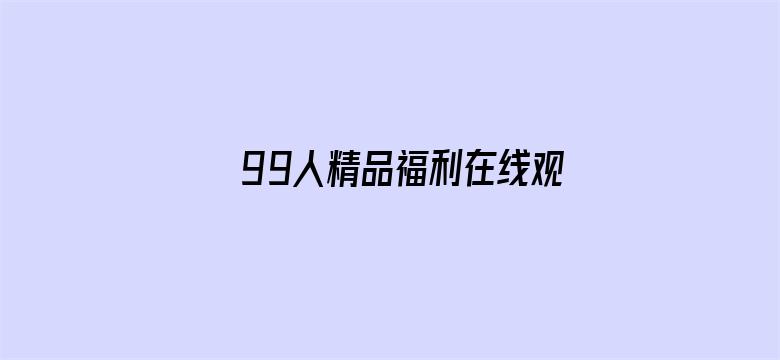 99人精品福利在线观